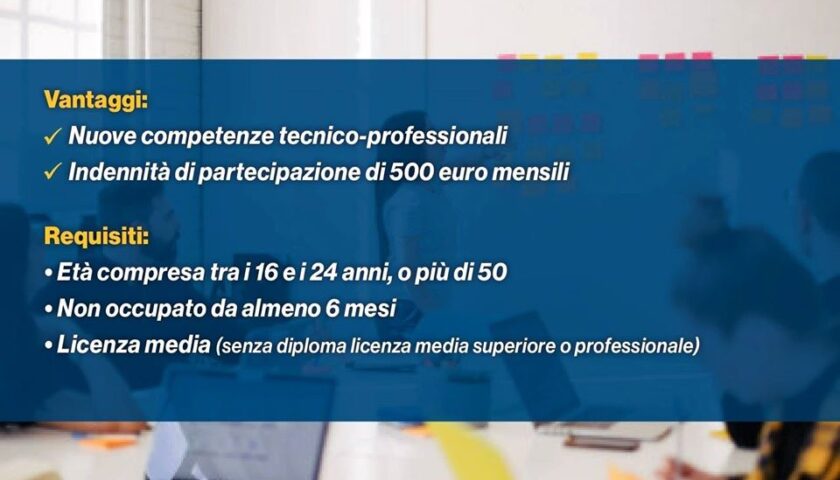 Vantaggi:
✓ Nuove competenze tecnico-professionali
✓ Indennità di partecipazione di 500 euro mensili

Requisiti:
• Età compresa tra i 16 e i 24 anni, o più di 50
• Non occupato da almeno 6 mesi
• Licenza media (senza diploma licenza media superiore o professionale)